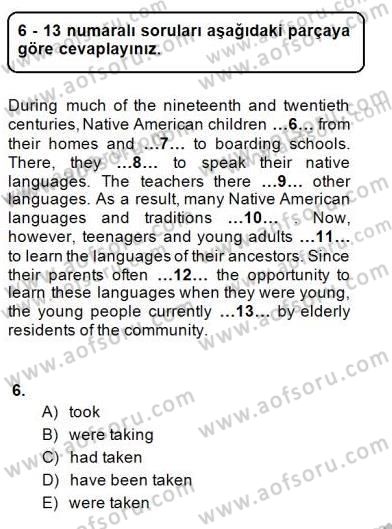 6 - 13 numaralı soruları aşağıdaki parçaya göre cevaplayınız.

During much of the nineteenth and twentieth centuries, Native American children ...6... from their homes and ...7... to boarding schools. There, they ...8... to speak their native languages. The teachers there ...9... other languages. As a result, many Native American languages and traditions ...10... . Now, however, teenagers and young adults ...11... to learn the languages of their ancestors. Since their parents often ...12... the opportunity to learn these languages when they were young, the young people currently ...13... by elderly residents of the community.

6.
A) took
B) were taking
C) had taken
D) have been taken
E) were taken

www.aofsoru.com